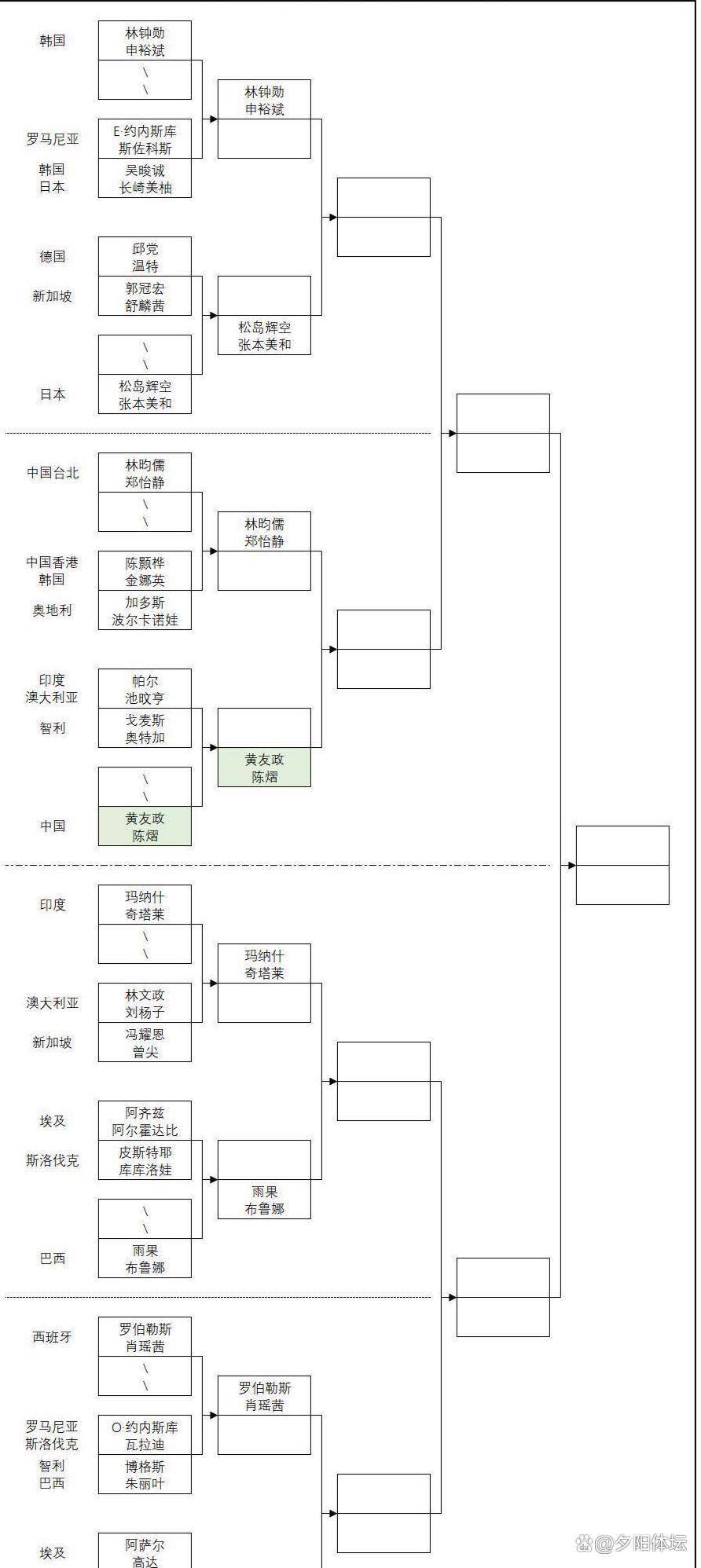 韩国
林钟勋
申裕斌

\
\

罗马尼亚
E·约内斯库
斯佐科斯

韩国
日本
吴晙诚
长崎美柚

林钟勋
申裕斌

德国
邱党
温特

新加坡
郭冠宏
舒麟茜

\
\

日本
松岛辉空
张本美和

松岛辉空
张本美和

中国台北
林昀儒
郑怡静

\
\

中国香港
韩国
陈颢桦
金娜英

奥地利
加多斯
波尔卡诺娃

林昀儒
郑怡静

印度
澳大利亚
帕尔
池旼亨

智利
戈麦斯
奥特加

\
\

中国
黄友政
陈熠

黄友政
陈熠

印度
玛纳什
奇塔莱

\
\

澳大利亚
林文政
刘杨子

新加坡
冯耀恩
曾尖

玛纳什
奇塔莱

埃及
阿齐兹
阿尔霍达比

斯洛伐克
皮斯特耶
库库洛娃

\
\

巴西
雨果
布鲁娜

雨果
布鲁娜

西班牙
罗伯勒斯
肖瑶茜

\
\

罗马尼亚
斯洛伐克
O·约内斯库
瓦拉迪

智利
巴西
博格斯
朱丽叶

罗伯勒斯
肖瑶茜

埃及
阿萨尔
高达

@夕阳体坛